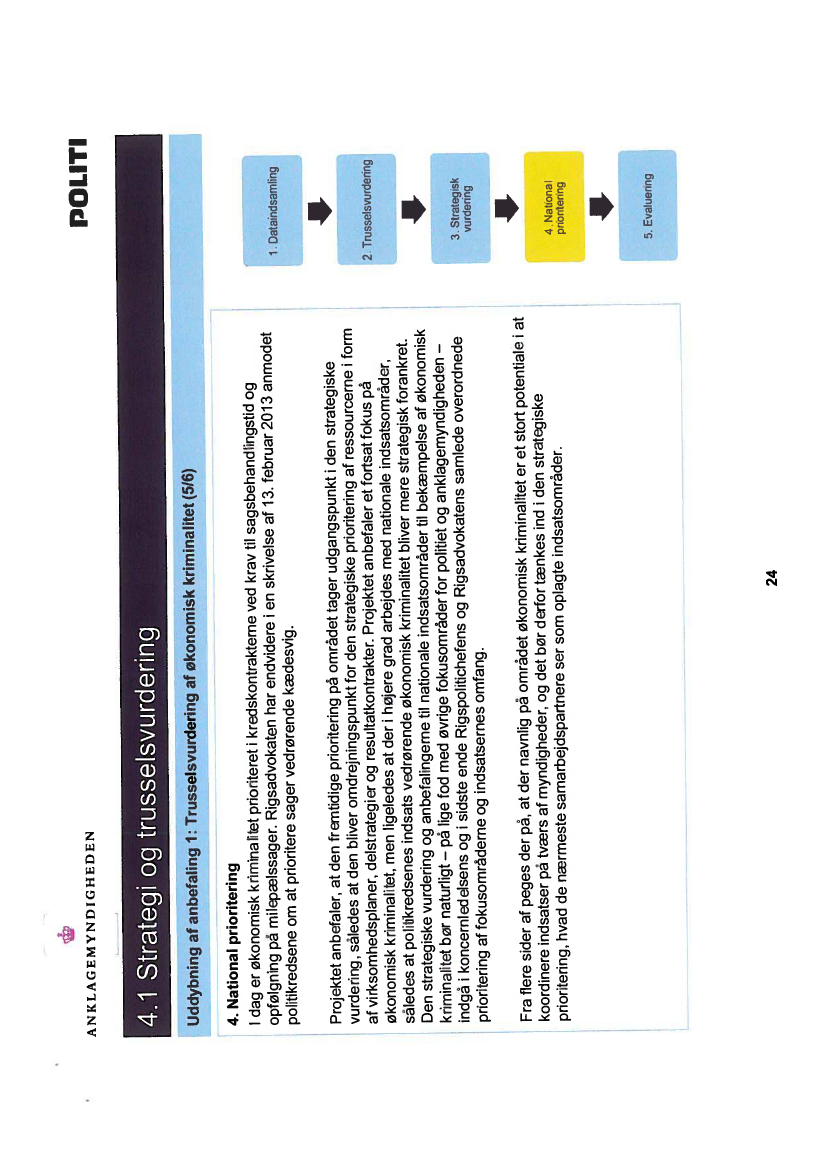 ANKLAGEMYNDIGHEDEN

POLITI

4.1 Strategi og trusselsvurdering

Uddybning af anbefaling 1: Trusselsvurdering af økonomisk kriminalitet (5/6)

4. National prioritering

I dag er økonomisk kriminalitet prioriteret i kredskontrakterne ved krav til sagsbehandlingstid og opfølgning på milepælssager. Rigsadvokaten har endvidere i en skrivelse af 13. februar 2013 anmodet politikredsene om at prioritere sager vedrørende kædesvig.

Projektet anbefaler, at den fremtidige prioritering på området tager udgangspunkt i den strategiske vurdering, således at den bliver omdrejningspunkt for den strategiske prioritering af ressourcerne i form af virksomhedsplaner, delstrategier og resultatkontrakter. Projektet anbefaler et fortsat fokus på økonomisk kriminalitet, men ligeledes at der i højere grad arbejdes med nationale indsatsområder, således at politikredsenes indsats vedrørende økonomisk kriminalitet bliver mere strategisk forankret. Den strategiske vurdering og anbefalingerne til nationale indsatsområder til bekæmpelse af økonomisk kriminalitet bør naturligt – på lige fod med øvrige fokusområder for politiet og anklagemyndigheden – indgå i koncernledelsens og i sidste ende Rigspolitichefens og Rigsadvokatens samlede overordnede prioritering af fokusområderne og indsatsernes omfang.

Fra flere sider af peges der på, at der navnlig på området økonomisk kriminalitet er et stort potentiale i at koordinere indsatser på tværs af myndigheder, og det bør derfor tænkes ind i den strategiske prioritering, hvad de nærmeste samarbejdspartnere ser som oplagte indsatsområder.

1. Dataindsamling

2. Trusselsvurdering

3. Strategisk vurdering

4. National prioritering

5. Evaluering

24